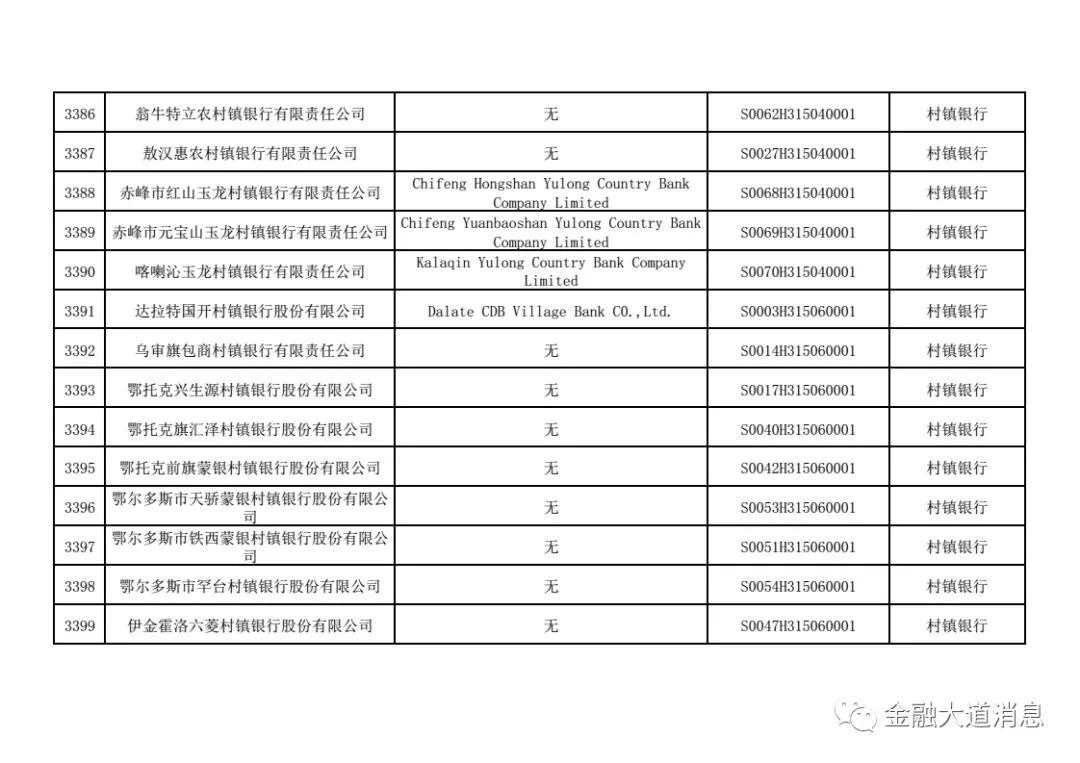 | 3386 | 翁牛特立农村镇银行有限责任公司 | 无 | S0062H315040001 | 村镇银行 |
|---|---|---|---|---|
| 3387 | 敖汉惠农村镇银行有限责任公司 | 无 | S0027H315040001 | 村镇银行 |
| 3388 | 赤峰市红山玉龙村镇银行有限责任公司 | Chifeng Hongshan Yulong Country Bank Company Limited | S0068H315040001 | 村镇银行 |
| 3389 | 赤峰市元宝山玉龙村镇银行有限责任公司 | Chifeng Yuanbaoshan Yulong Country Bank Company Limited | S0069H315040001 | 村镇银行 |
| 3390 | 喀喇沁玉龙村镇银行有限责任公司 | Kalaqin Yulong Country Bank Company Limited | S0070H315040001 | 村镇银行 |
| 3391 | 达拉特国开村镇银行股份有限公司 | Dalate CDB Village Bank CO.,Ltd. | S0003H315060001 | 村镇银行 |
| 3392 | 乌审旗包商村镇银行有限责任公司 | 无 | S0014H315060001 | 村镇银行 |
| 3393 | 鄂托克兴生源村镇银行股份有限公司 | 无 | S0017H315060001 | 村镇银行 |
| 3394 | 鄂托克旗汇泽村镇银行股份有限公司 | 无 | S0040H315060001 | 村镇银行 |
| 3395 | 鄂托克前旗蒙银村镇银行股份有限公司 | 无 | S0042H315060001 | 村镇银行 |
| 3396 | 鄂尔多斯市天骄蒙银村镇银行股份有限公司 | 无 | S0053H315060001 | 村镇银行 |
| 3397 | 鄂尔多斯市铁西蒙银村镇银行股份有限公司 | 无 | S0051H315060001 | 村镇银行 |
| 3398 | 鄂尔多斯市罕台村镇银行股份有限公司 | 无 | S0054H315060001 | 村镇银行 |
| 3399 | 伊金霍洛六菱村镇银行股份有限公司 | 无 | S0047H315060001 | 村镇银行 |

金融大道消息